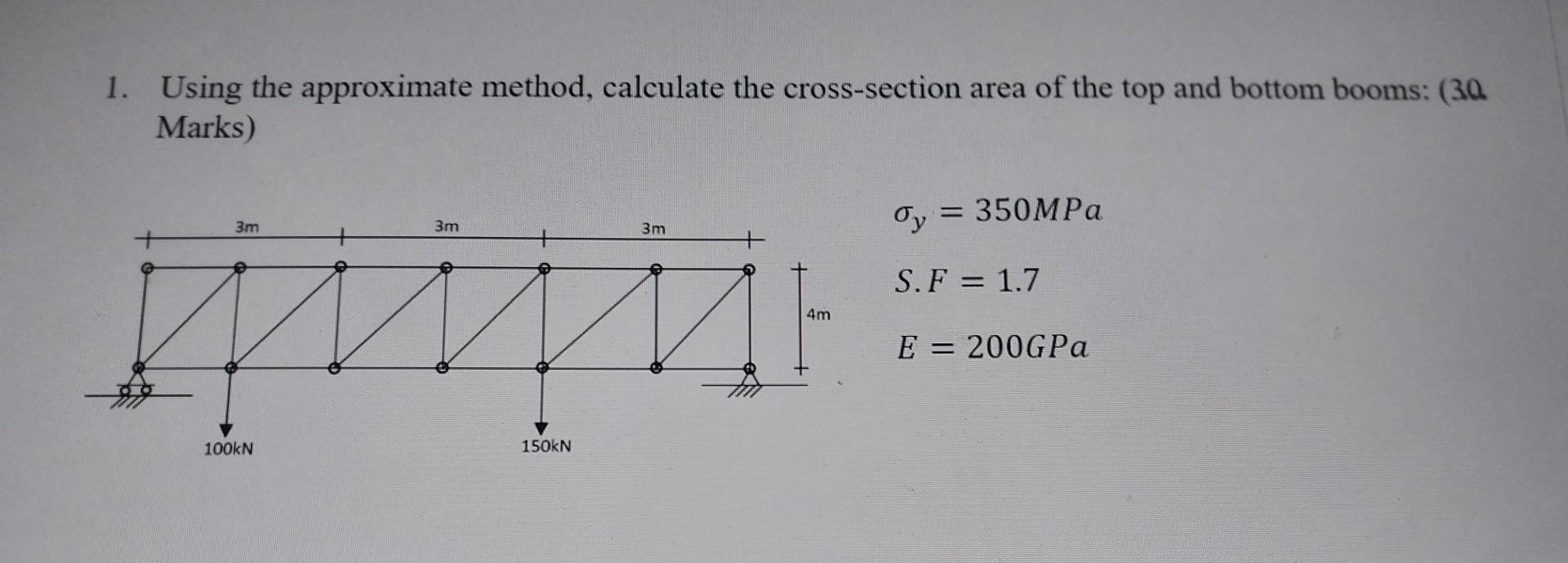 1. Using the approximate method, calculate the cross-section area of the top and bottom booms: (30 Marks)

3m

3m

3m

4m

100kN

150kN

$\sigma_y = 350MPa$

$S.F = 1.7$

$E = 200GPa$